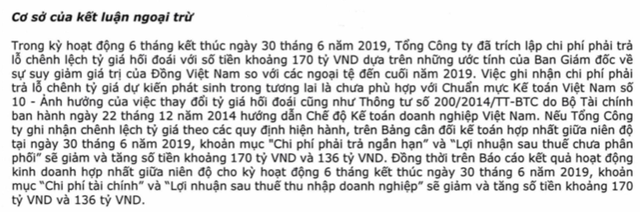 Cơ sở của kết luận ngoại trừ

Trong kỳ hoạt động 6 tháng kết thúc ngày 30 tháng 6 năm 2019, Tổng Công ty đã trích lập chi phí phải trả lỗ chênh lệch tỷ giá hối đoái với số tiền khoảng 170 tỷ VND dựa trên những ước tính của Ban Giám đốc về sự suy giảm giá trị của Đồng Việt Nam so với các ngoại tệ đến cuối năm 2019. Việc ghi nhận chi phí phải trả lỗ chênh tỷ giá dự kiến phát sinh trong tương lai là chưa phù hợp với Chuẩn mực Kế toán Việt Nam số 10 - Ảnh hưởng của việc thay đổi tỷ giá hối đoái cũng như Thông tư số 200/2014/TT-BTC do Bộ Tài chính ban hành ngày 22 tháng 12 năm 2014 hướng dẫn Chế độ Kế toán doanh nghiệp Việt Nam. Nếu Tổng Công ty ghi nhận chênh lệch tỷ giá theo các quy định hiện hành, trên Bảng cân đối kế toán hợp nhất giữa niên độ tại ngày 30 tháng 6 năm 2019, khoản mục "Chi phí phải trả ngắn hạn" và "Lợi nhuận sau thuế chưa phân phối" sẽ giảm và tăng số tiền khoảng 170 tỷ VND và 136 tỷ VND. Đồng thời trên Báo cáo kết quả hoạt động kinh doanh hợp nhất giữa niên độ cho kỳ hoạt động 6 tháng kết thúc ngày 30 tháng 6 năm 2019, khoản mục "Chi phí tài chính" và "Lợi nhuận sau thuế thu nhập doanh nghiệp" sẽ giảm và tăng số tiền khoảng 170 tỷ VND và 136 tỷ VND.